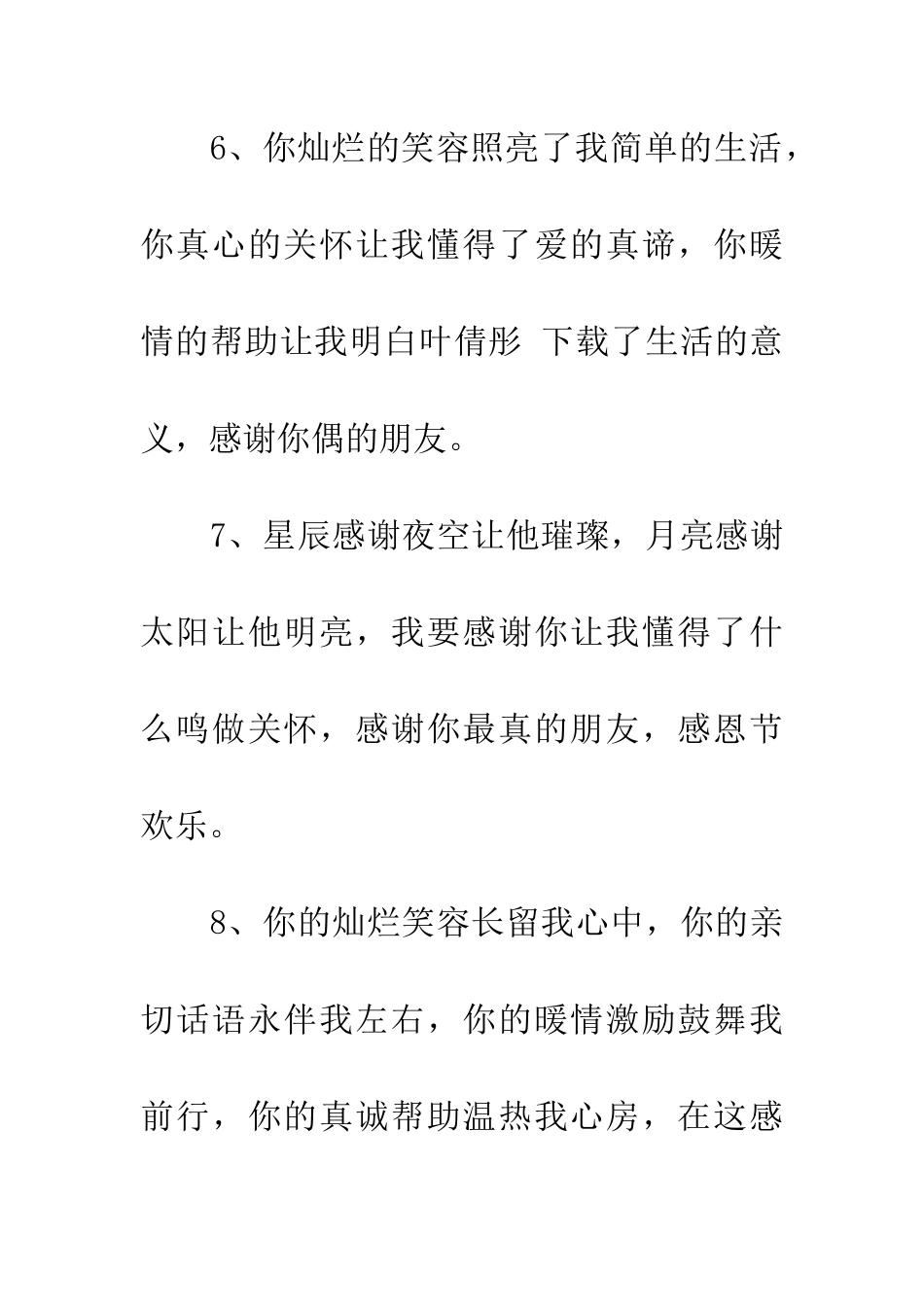 6、你灿烂的笑容照亮了我简单的生活，你真心的关怀让我懂得了爱的真谛，你暖情的帮助让我明白叶倩彤 下载了生活的意义，感谢你偶的朋友。

7、星辰感谢夜空让他璀璨，月亮感谢太阳让他明亮，我要感谢你让我懂得了什么鸣做关怀，感谢你最真的朋友，感恩节欢乐。

8、你的灿烂笑容长留我心中，你的亲切话语永伴我左右，你的暖情激励鼓舞我前行，你的真诚帮助温热我心房，在这感